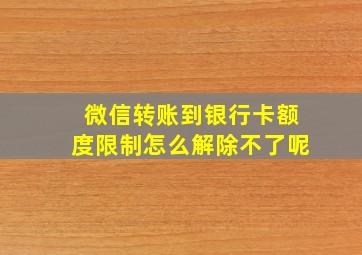 微信转账到银行卡额度限制怎么解除不了呢